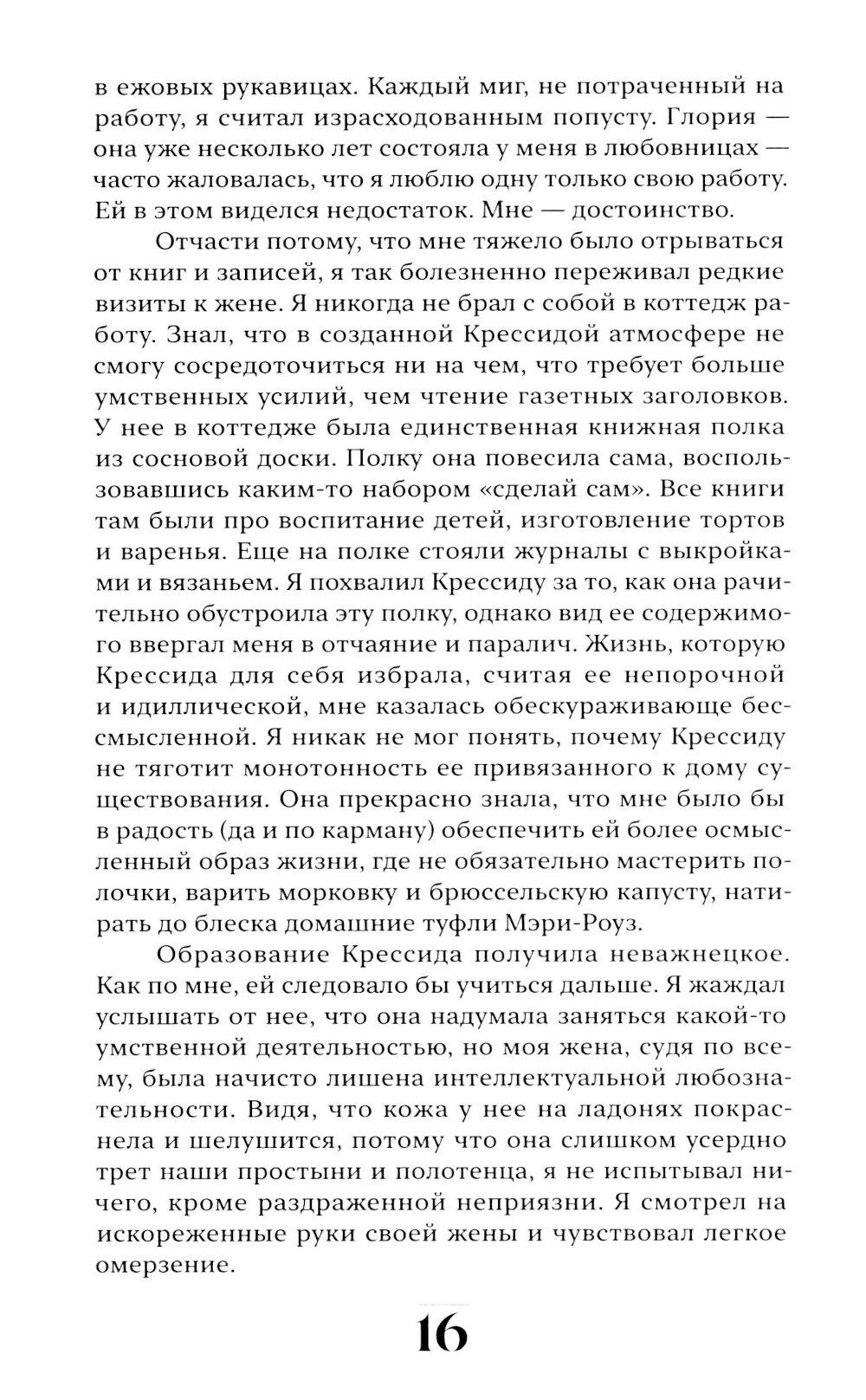 в ежовых рукавицах. Каждый миг, не потраченный на работу, я считал израсходованным попусту. Глория — она уже несколько лет состояла у меня в любовницах — часто жаловалась, что я люблю одну только свою работу. Ей в этом виделся недостаток. Мне — достоинство.

Отчасти потому, что мне тяжело было отрываться от книг и записей, я так болезненно переживал редкие визиты к жене. Я никогда не брал с собой в коттедж работу. Знал, что в созданной Крессидой атмосфере не смогу сосредоточиться ни на чем, что требует больше умственных усилий, чем чтение газетных заголовков. У нее в коттедже была единственная книжная полка из сосновой доски. Полку она повесила сама, воспользовавшись каким-то набором «сделай сам». Все книги там были про воспитание детей, изготовление тортов и варенья. Еще на полке стояли журналы с выкройками и вязаньем. Я похвалил Крессиду за то, как она рачительно обустроила эту полку, однако вид ее содержимого ввергал меня в отчаяние и паралич. Жизнь, которую Крессида для себя избрала, считая ее непорочной и идиллической, мне казалась обескураживающе бессмысленной. Я никак не мог понять, почему Крессиду не тяготит монотонность ее привязанного к дому существования. Она прекрасно знала, что мне было бы в радость (да и по карману) обеспечить ей более осмысленный образ жизни, где не обязательно мастерить полочки, варить морковку и брюссельскую капусту, натирать до блеска домашние туфли Мэри-Роуз.

Образование Крессида получила неважнецкое. Как по мне, ей следовало бы учиться дальше. Я жаждал услышать от нее, что она надумала заняться какой-то умственной деятельностью, но моя жена, судя по всему, была начисто лишена интеллектуальной любознательности. Видя, что кожа у нее на ладонях покраснела и шелушится, потому что она слишком усердно трет наши простыни и полотенца, я не испытывал ничего, кроме раздраженной неприязни. Я смотрел на искореженные руки своей жены и чувствовал легкое омерзение.

16